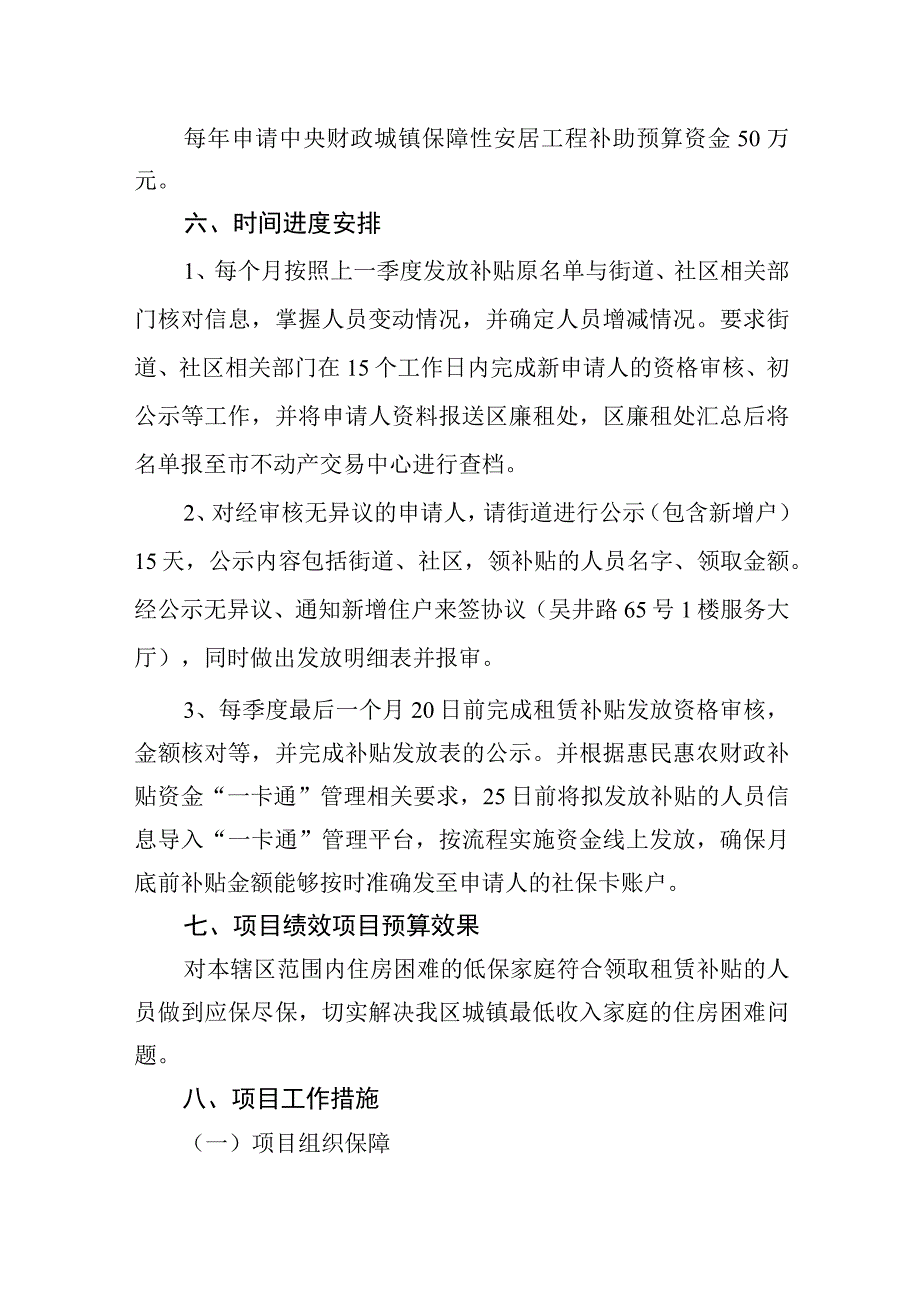 每年申请中央财政城镇保障性安居工程补助预算资金 50 万元。

六、时间进度安排

1、每个月按照上一季度发放补贴原名单与街道、社区相关部门核对信息，掌握人员变动情况，并确定人员增减情况。要求街道、社区相关部门在 15 个工作日内完成新申请人的资格审核、初公示等工作，并将申请人资料报送区廉租处，区廉租处汇总后将名单报至市不动产交易中心进行查档。

2、对经审核无异议的申请人，请街道进行公示（包含新增户）15 天，公示内容包括街道、社区，领补贴的人员名字、领取金额。经公示无异议、通知新增住户来签协议（吴井路 65 号 1 楼服务大厅），同时做出发放明细表并报审。

3、每季度最后一个月 20 日前完成租赁补贴发放资格审核，金额核对等，并完成补贴发放表的公示。并根据惠民惠农财政补贴资金“一卡通”管理相关要求，25 日前将拟发放补贴的人员信息导入“一卡通”管理平台，按流程实施资金线上发放，确保月底前补贴金额能够按时准确发至申请人的社保卡账户。

七、项目绩效项目预算效果

对本辖区范围内住房困难的低保家庭符合领取租赁补贴的人员做到应保尽保，切实解决我区城镇最低收入家庭的住房困难问题。

八、项目工作措施

（一）项目组织保障